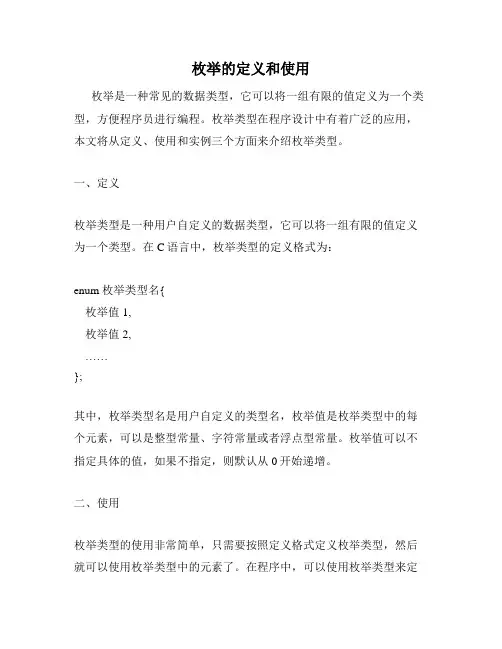 枚举的定义和使用

枚举是一种常见的数据类型，它可以将一组有限的值定义为一个类型，方便程序员进行编程。枚举类型在程序设计中有着广泛的应用，本文将从定义、使用和实例三个方面来介绍枚举类型。

一、定义

枚举类型是一种用户自定义的数据类型，它可以将一组有限的值定义为一个类型。在 C 语言中，枚举类型的定义格式为：

enum 枚举类型名{
枚举值 1,
枚举值 2,
……
};

其中，枚举类型名是用户自定义的类型名，枚举值是枚举类型中的每个元素，可以是整型常量、字符常量或者浮点型常量。枚举值可以不指定具体的值，如果不指定，则默认从 0 开始递增。

二、使用

枚举类型的使用非常简单，只需要按照定义格式定义枚举类型，然后就可以使用枚举类型中的元素了。在程序中，可以使用枚举类型来定